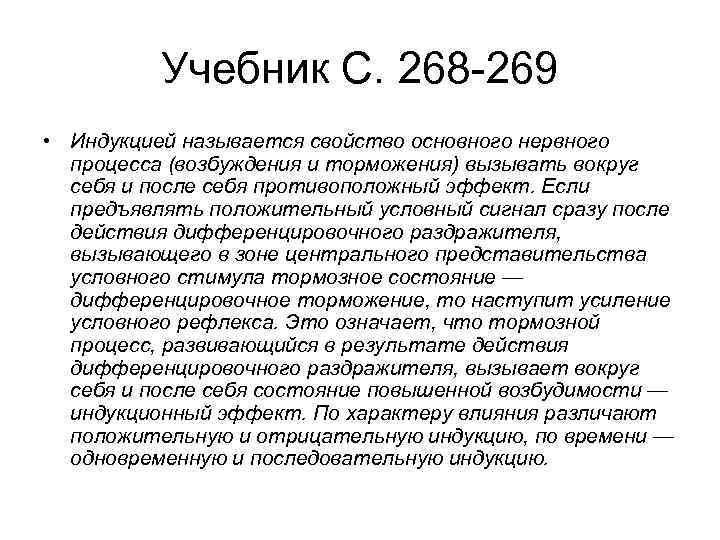 Учебник С. 268-269

• Индукцией называется свойство основного нервного процесса (возбуждения и торможения) вызывать вокруг себя и после себя противоположный эффект. Если предъявлять положительный условный сигнал сразу после действия дифференцировочного раздражителя, вызывающего в зоне центрального представительства условного стимула тормозное состояние — дифференцировочное торможение, то наступит усиление условного рефлекса. Это означает, что тормозной процесс, развивающийся в результате действия дифференцировочного раздражителя, вызывает вокруг себя и после себя состояние повышенной возбудимости — индукционный эффект. По характеру влияния различают положительную и отрицательную индукцию, по времени — одновременную и последовательную индукцию.